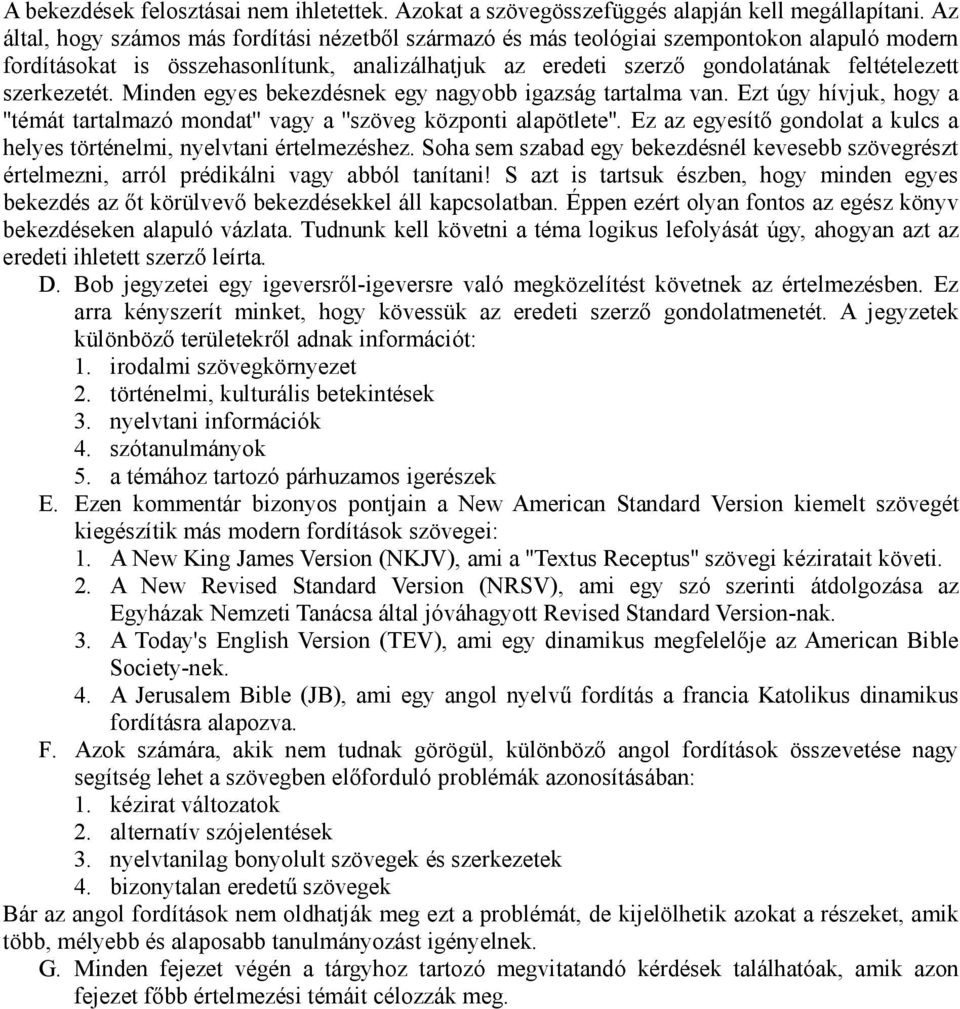 A bekezdések felosztásai nem ihletettek. Azokat a szövegösszefüggés alapján kell megállapítani. Az által, hogy számos más fordítási nézetből származó és más teológiai szempontokon alapuló modern fordításokat is összehasonlítunk, analizálhatjuk az eredeti szerző gondolatának feltételezett szerkezetét. Minden egyes bekezdésnek egy nagyobb igazság tartalma van. Ezt úgy hívjuk, hogy a "témát tartalmazó mondat" vagy a "szöveg központi alapötlete". Ez az egyesítő gondolat a kulcs a helyes történelmi, nyelvtani értelmezéshez. Soha sem szabad egy bekezdésnél kevesebb szövegrészt értelmezni, arról prédikálni vagy abból tanítani! S azt is tartsuk észben, hogy minden egyes bekezdés az őt körülvevő bekezdésekkel áll kapcsolatban. Éppen ezért olyan fontos az egész könyv bekezdéseken alapuló vázlata. Tudnunk kell követni a téma logikus lefolyását úgy, ahogyan azt az eredeti ihletett szerző leírta.

D. Bob jegyzetei egy igeversről-igeversre való megközelítést követnek az értelmezésben. Ez arra kényszerít minket, hogy kövessük az eredeti szerző gondolatmenetét. A jegyzetek különböző területekről adnak információt:
1. irodalmi szövegkörnyezet
2. történelmi, kulturális betekintések
3. nyelvtani információk
4. szótanulmányok
5. a témához tartozó párhuzamos igerészek

E. Ezen kommentár bizonyos pontjain a New American Standard Version kiemelt szövegét kiegészítik más modern fordítások szövegei:
1. A New King James Version (NKJV), ami a "Textus Receptus" szövegi kéziratait követi.
2. A New Revised Standard Version (NRSV), ami egy szó szerinti átdolgozása az Egyházak Nemzeti Tanácsa által jóváhagyott Revised Standard Version-nak.
3. A Today's English Version (TEV), ami egy dinamikus megfelelője az American Bible Society-nek.
4. A Jerusalem Bible (JB), ami egy angol nyelvű fordítás a francia Katolikus dinamikus fordításra alapozva.

F. Azok számára, akik nem tudnak görögül, különböző angol fordítások összevetése nagy segítség lehet a szövegben előforduló problémák azonosításában:
1. kézirat változatok
2. alternatív szójelentések
3. nyelvtanilag bonyolult szövegek és szerkezetek
4. bizonytalan eredetű szövegek

Bár az angol fordítások nem oldhatják meg ezt a problémát, de kijelölhetik azokat a részeket, amik több, mélyebb és alaposabb tanulmányozást igényelnek.

G. Minden fejezet végén a tárgyhoz tartozó megvitatandó kérdések találhatóak, amik azon fejezet főbb értelmezési témáit célozzák meg.